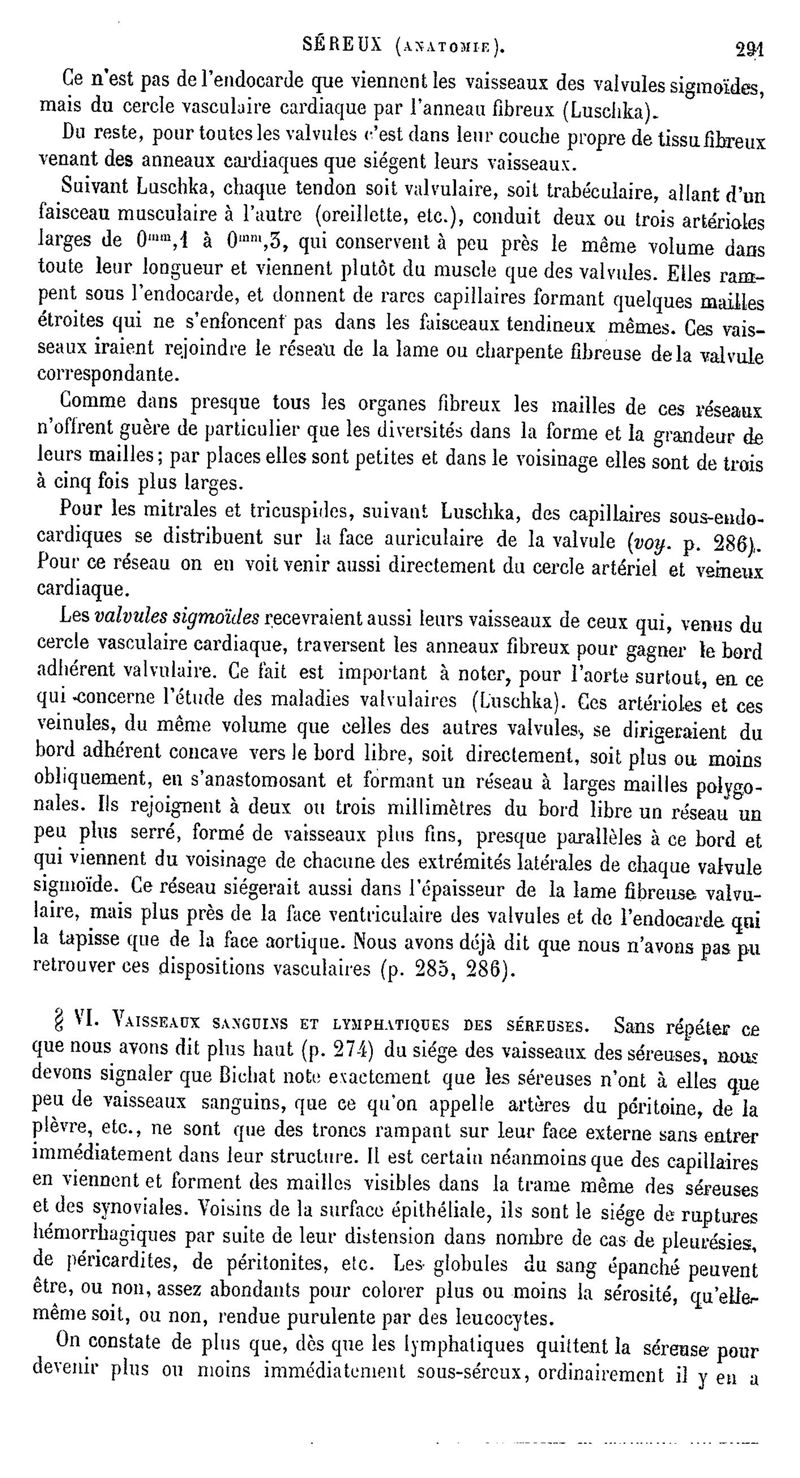 SÉREUX (ANATOMIE). 291

Ce n'est pas de l'endocarde que viennent les vaisseaux des valvules sigmoïdes, mais du cercle vasculaire cardiaque par l'anneau fibreux (Luschka).

Du reste, pour toutes les valvules c'est dans leur couche propre de tissu fibreux venant des anneaux cardiaques que siégent leurs vaisseaux.

Suivant Luschka, chaque tendon soit valvulaire, soit trabéculaire, allant d'un faisceau musculaire à l'autre (oreillette, etc.), conduit deux ou trois artérioles larges de $0^{mm},1$ à $0^{mm},3$, qui conservent à peu près le même volume dans toute leur longueur et viennent plutôt du muscle que des valvules. Elles rampent sous l'endocarde, et donnent de rares capillaires formant quelques mailles étroites qui ne s'enfoncent pas dans les faisceaux tendineux mêmes. Ces vaisseaux iraient rejoindre le réseau de la lame ou charpente fibreuse de la valvule correspondante.

Comme dans presque tous les organes fibreux les mailles de ces réseaux n'offrent guère de particulier que les diversités dans la forme et la grandeur de leurs mailles; par places elles sont petites et dans le voisinage elles sont de trois à cinq fois plus larges.

Pour les mitrales et tricuspides, suivant Luschka, des capillaires sous-endocardiques se distribuent sur la face auriculaire de la valvule (voy. p. 286). Pour ce réseau on en voit venir aussi directement du cercle artériel et veineux cardiaque.

Les valvules sigmoïdes recevraient aussi leurs vaisseaux de ceux qui, venus du cercle vasculaire cardiaque, traversent les anneaux fibreux pour gagner le bord adhérent valvulaire. Ce fait est important à noter, pour l'aorte surtout, en ce qui concerne l'étude des maladies valvulaires (Luschka). Ces artérioles et ces veinules, du même volume que celles des autres valvules, se dirigeraient du bord adhérent concave vers le bord libre, soit directement, soit plus ou moins obliquement, en s'anastomosant et formant un réseau à larges mailles polygonales. Ils rejoignent à deux ou trois millimètres du bord libre un réseau un peu plus serré, formé de vaisseaux plus fins, presque parallèles à ce bord et qui viennent du voisinage de chacune des extrémités latérales de chaque valvule sigmoïde. Ce réseau siégerait aussi dans l'épaisseur de la lame fibreuse valvulaire, mais plus près de la face ventriculaire des valvules et de l'endocarde qui la tapisse que de la face aortique. Nous avons déjà dit que nous n'avons pas pu retrouver ces dispositions vasculaires (p. 285, 286).

§ VI. VAISSEAUX SANGUINS ET LYMPHATIQUES DES SÉREUSES. Sans répéter ce que nous avons dit plus haut (p. 274) du siége des vaisseaux des séreuses, nous devons signaler que Bichat note exactement que les séreuses n'ont à elles que peu de vaisseaux sanguins, que ce qu'on appelle artères du péritoine, de la plèvre, etc., ne sont que des troncs rampant sur leur face externe sans entrer immédiatement dans leur structure. Il est certain néanmoins que des capillaires en viennent et forment des mailles visibles dans la trame même des séreuses et des synoviales. Voisins de la surface épithéliale, ils sont le siége de ruptures hémorrhagiques par suite de leur distension dans nombre de cas de pleurésies, de péricardites, de péritonites, etc. Les globules du sang épanché peuvent être, ou non, assez abondants pour colorer plus ou moins la sérosité, qu'elle-même soit, ou non, rendue purulente par des leucocytes.

On constate de plus que, dès que les lymphatiques quittent la séreuse pour devenir plus ou moins immédiatement sous-séreux, ordinairement il y en a